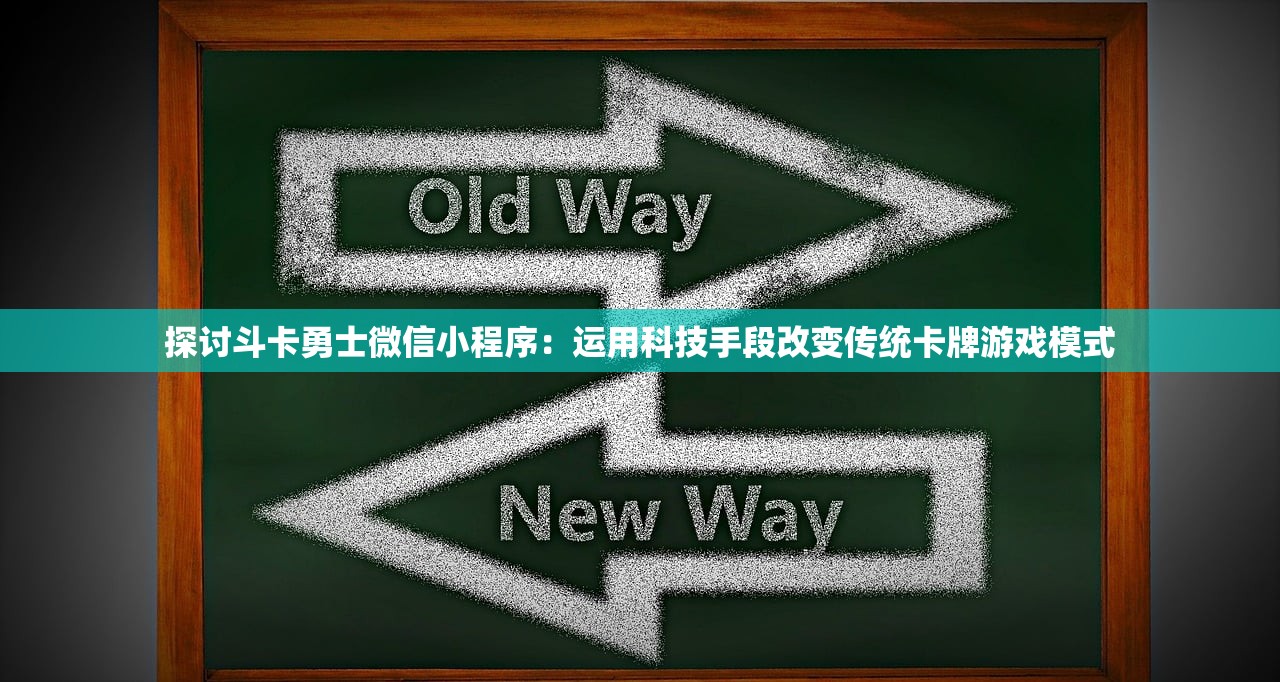 Old Way

探讨斗卡勇士微信小程序：运用科技手段改变传统卡牌游戏模式

New Way